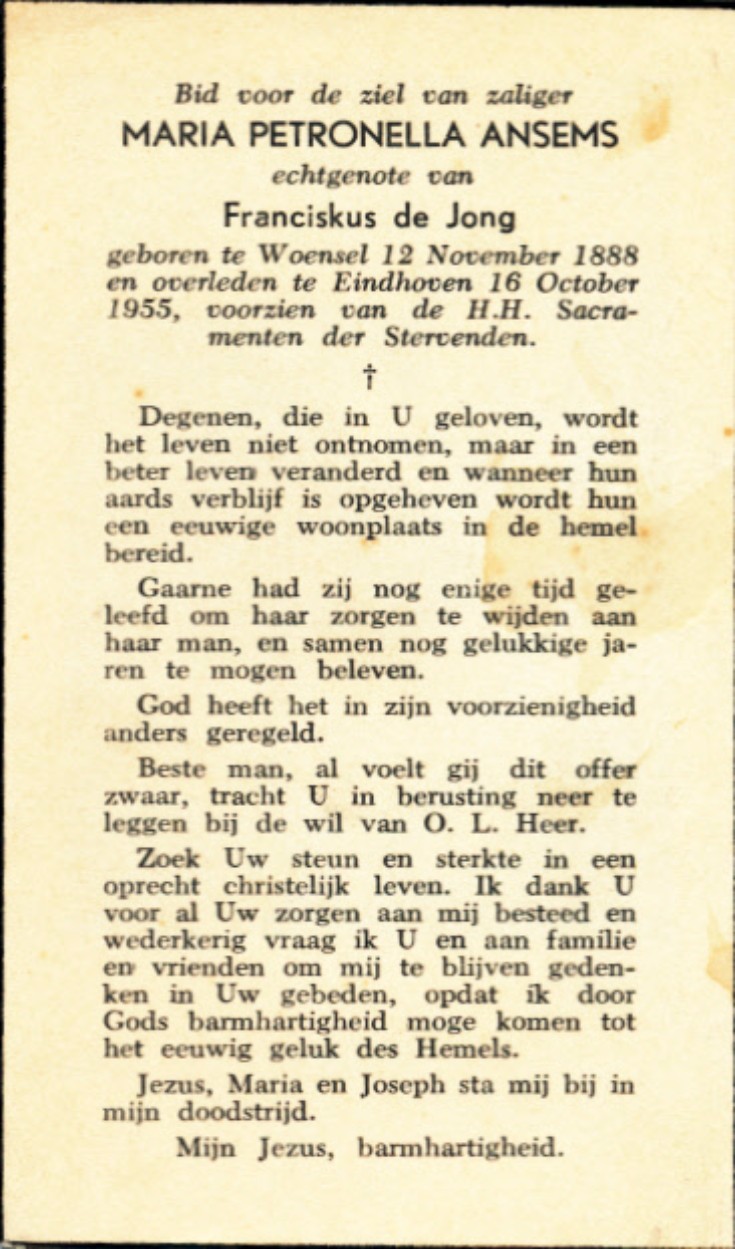 Bid voor de ziel van zaliger
MARIA PETRONELLA ANSEMS
echtgenote van
Franciskus de Jong
geboren te Woensel 12 November 1888 en overleden te Eindhoven 16 October 1955, voorzien van de H.H. Sacramenten der Stervenden.

†

Degenen, die in U geloven, wordt het leven niet ontnomen, maar in een beter leven veranderd en wanneer hun aards verblijf is opgeheven wordt hun een eeuwige woonplaats in de hemel bereid.

Gaarne had zij nog enige tijd geleefd om haar zorgen te wijden aan haar man, en samen nog gelukkige jaren te mogen beleven.

God heeft het in zijn voorzienigheid anders geregeld.

Beste man, al voelt gij dit offer zwaar, tracht U in berusting neer te leggen bij de wil van O. L. Heer.

Zoek Uw steun en sterkte in een oprecht christelijk leven. Ik dank U voor al Uw zorgen aan mij besteed en wederkerig vraag ik U en aan familie en vrienden om mij te blijven gedenken in Uw gebeden, opdat ik door Gods barmhartigheid moge komen tot het eeuwig geluk des Hemels.

Jezus, Maria en Joseph sta mij bij in mijn doodstrijd.

Mijn Jezus, barmhartigheid.